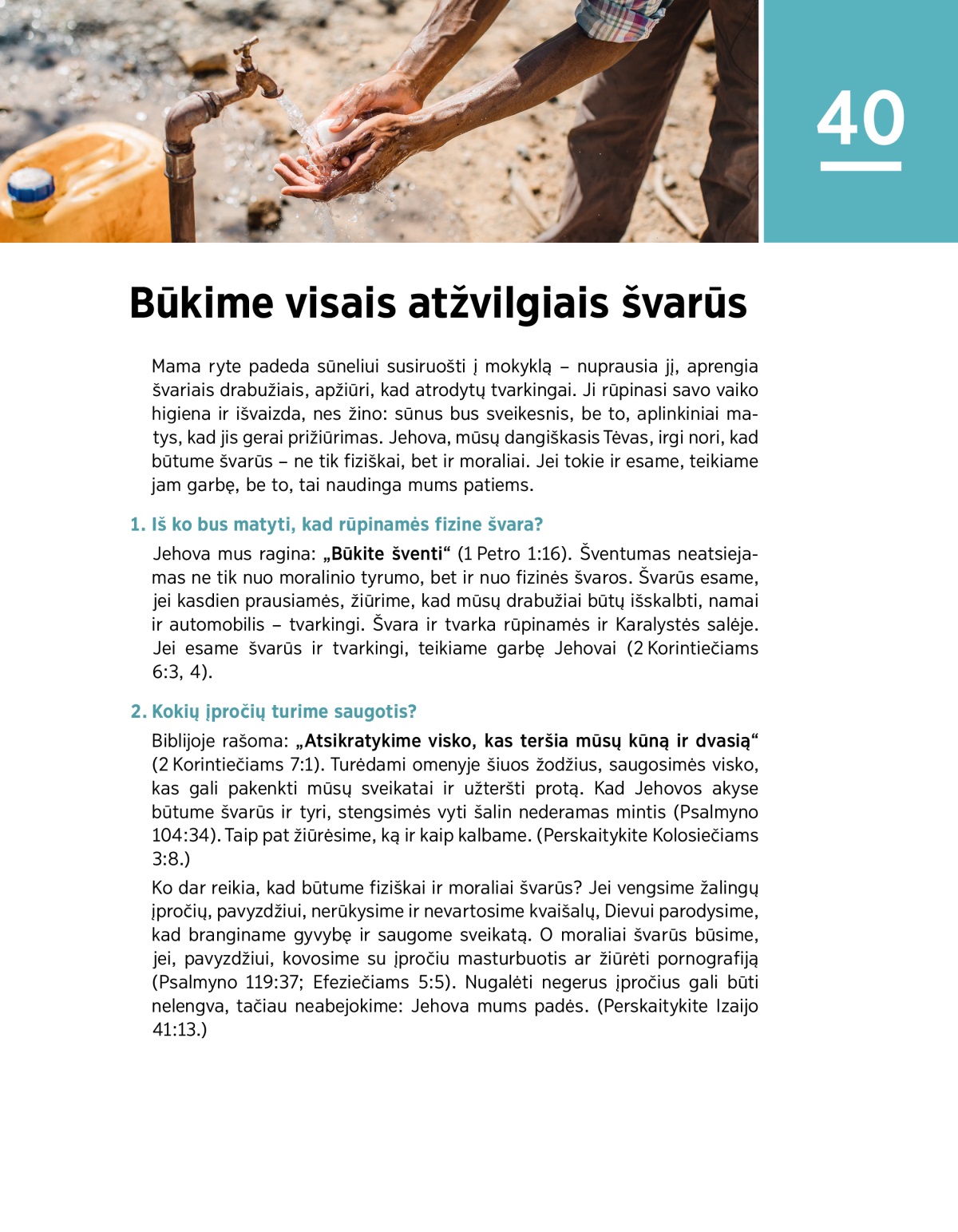 40

Būkime visais atžvilgiais švarūs

Mama ryte padeda sūneliui susiruošti į mokyklą – nuprausia jį, aprengia švariais drabužiais, apžiūri, kad atrodytų tvarkingai. Ji rūpinasi savo vaiko higiena ir išvaizda, nes žino: sūnus bus sveikesnis, be to, aplinkiniai matys, kad jis gerai prižiūrimas. Jehova, mūsų dangiškasis Tėvas, irgi nori, kad būtume švarūs – ne tik fiziškai, bet ir moraliai. Jei tokie ir esame, teikiame jam garbę, be to, tai naudinga mums patiems.

1. Iš ko bus matyti, kad rūpinamės fizine švara?

Jehova mus ragina: „Būkite šventi“ (1 Petro 1:16). Šventumas neatsiejamas ne tik nuo moralinio tyrumo, bet ir nuo fizinės švaros. Švarūs esame, jei kasdien prausiamės, žiūrime, kad mūsų drabužiai būtų išskalbti, namai ir automobilis – tvarkingi. Švara ir tvarka rūpinamės ir Karalystės salėje. Jei esame švarūs ir tvarkingi, teikiame garbę Jehovai (2 Korintiečiams 6:3, 4).

2. Kokių įpročių turime saugotis?

Biblijoje rašoma: „Atsikratykime visko, kas teršia mūsų kūną ir dvasią“ (2 Korintiečiams 7:1). Turėdami omenyje šiuos žodžius, saugosimės visko, kas gali pakenkti mūsų sveikatai ir užteršti protą. Kad Jehovos akyse būtume švarūs ir tyri, stengsimės vyti šalin nederamas mintis (Psalmyno 104:34). Taip pat žiūrėsime, ką ir kaip kalbame. (Perskaitykite Kolosiečiams 3:8.)

Ko dar reikia, kad būtume fiziškai ir moraliai švarūs? Jei vengsime žalingų įpročių, pavyzdžiui, nerūkysime ir nevartosime kvaišalų, Dievui parodysime, kad branginame gyvybę ir saugome sveikatą. O moraliai švarūs būsime, jei, pavyzdžiui, kovosime su įpročiu masturbuotis ar žiūrėti pornografiją (Psalmyno 119:37; Efeziečiams 5:5). Nugalėti negerus įpročius gali būti nelengva, tačiau neabejokime: Jehova mums padės. (Perskaitykite Izaijo 41:13.)